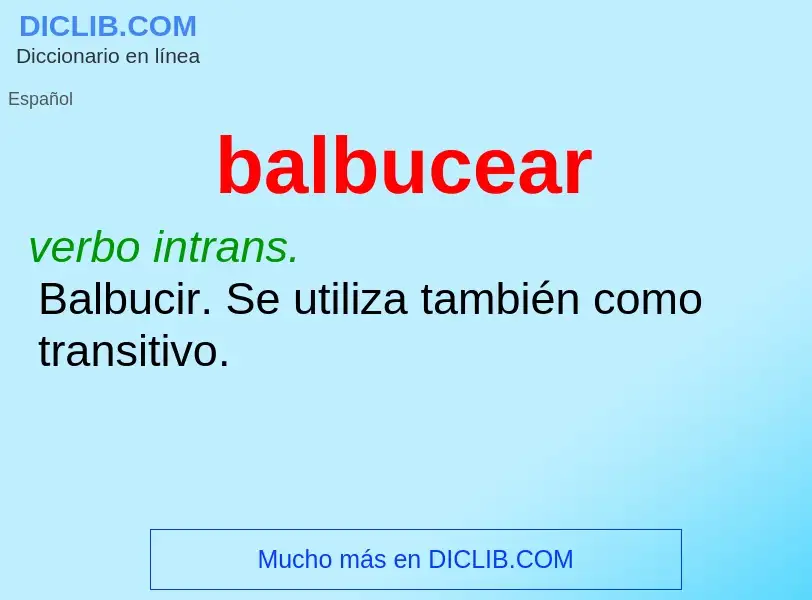 DICLIB.COM
Diccionario en línea

Español

balbucear

verbo intrans.
Balbucir. Se utiliza también como transitivo.

Mucho más en DICLIB.COM